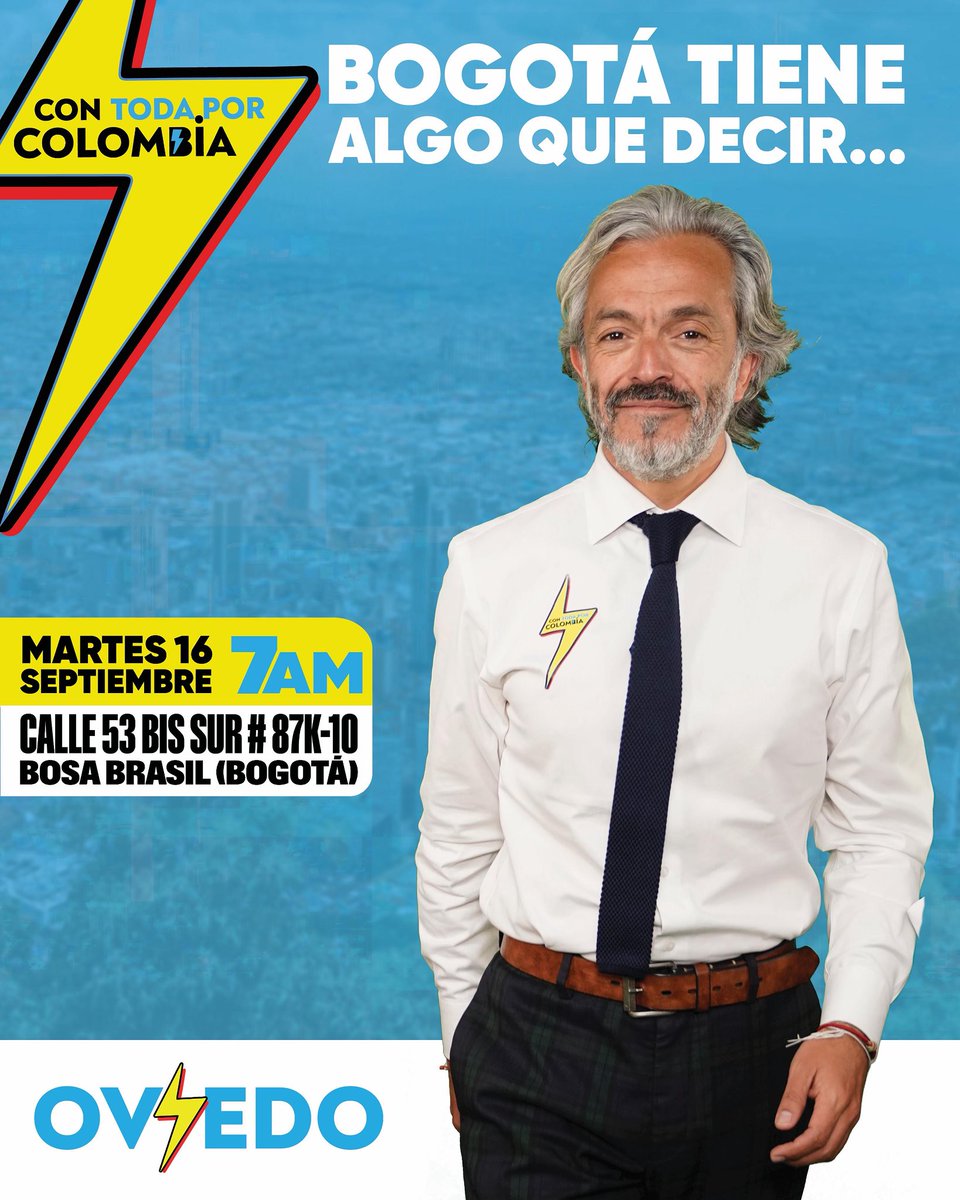 CON TODA POR COLOMBIA

BOGOTÁ TIENE ALGO QUE DECIR...

CON TODA POR COLOMBIA

MARTES 16 SEPTIEMBRE 7AM

CALLE 53 BIS SUR # 87K-10
BOSA BRASIL (BOGOTÁ)

OVIEDO